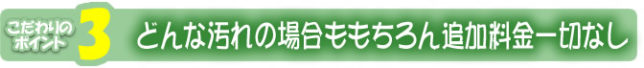 こだわりのポイント 3 どんな汚れの場合ももちろん追加料金一切なし